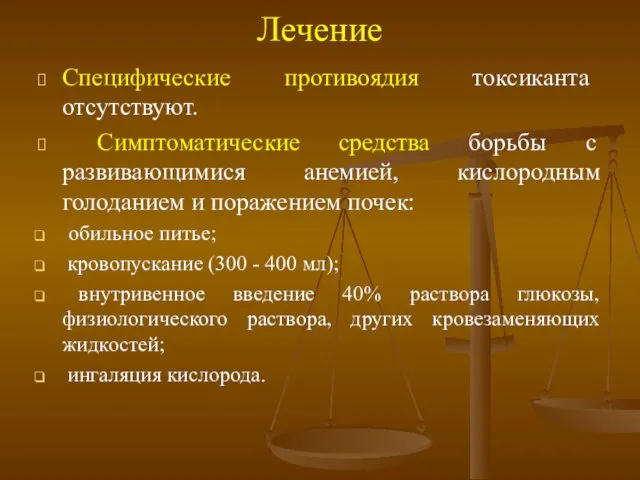 Лечение

Специфические противоядия токсиканта отсутствуют.

Симптоматические средства борьбы с развивающимися анемией, кислородным голоданием и поражением почек:

обильное питье;

кровопускание (300 - 400 мл);

внутривенное введение 40% раствора глюкозы, физиологического раствора, других кровезаменяющих жидкостей;

ингаляция кислорода.